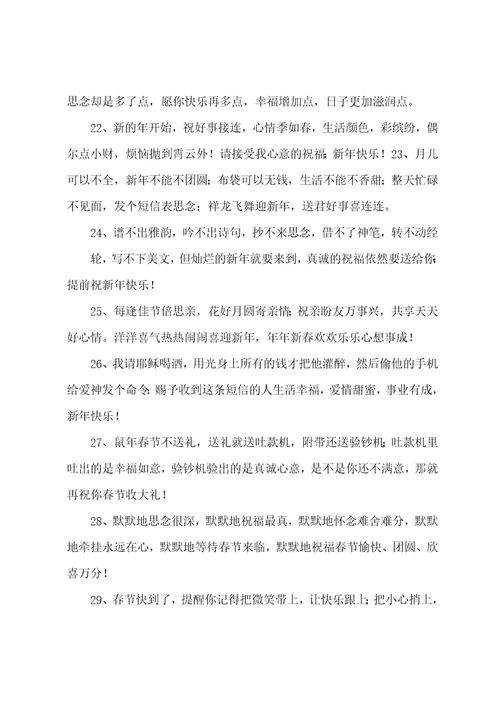 思念却是多了点，愿你快乐再多点，幸福增加点，日子更加滋润点。

22、新的年开始，祝好事接连，心情季如春，生活颜色，彩缤纷，偶尔点小财，烦恼抛到霄云外！请接受我心意的祝福：新年快乐！23、月儿可以不全，新年不能不团圆；布袋可以无钱，生活不能不香甜；整天忙碌不见面，发个短信表思念；祥龙飞舞迎新年，送君好事喜连连。

24、谱不出雅韵，吟不出诗句，抄不来思念，借不了神笔，转不动经轮，写不下美文，但灿烂的新年就要来到，真诚的祝福依然要送给你：提前祝新年快乐！

25、每逢佳节倍思亲，花好月圆寄亲情：祝亲盼友万事兴，共享天天好心情。洋洋喜气热热闹闹喜迎新年，年年新春欢欢乐乐心想事成！

26、我请耶稣喝酒，用光身上所有的钱才把他灌醉，然后偷他的手机给爱神发个命令：赐予收到这条短信的人生活幸福，爱情甜蜜，事业有成，新年快乐！

27、鼠年春节不送礼，送礼就送吐款机，附带还送验钞机：吐款机里吐出的是幸福如意，验钞机验出的是真诚心意，是不是你还不满意，那就再祝你春节收大礼！

28、默默地思念很深，默默地祝福最真，默默地怀念难舍难分，默默地牵挂永远在心，默默地等待春节来临，默默地祝福春节愉快、团圆、欣喜万分！

29、春节快到了，提醒你记得把微笑带上，让快乐跟上；把小心捎上，